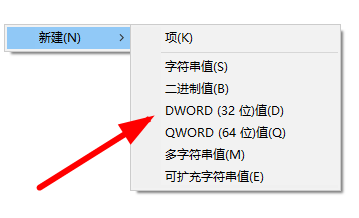 新建(N) >

项(K)

字符串值(S)
二进制值(B)
DWORD (32 位)值(D)
QWORD (64 位)值(Q)
多字符串值(M)
可扩充字符串值(E)